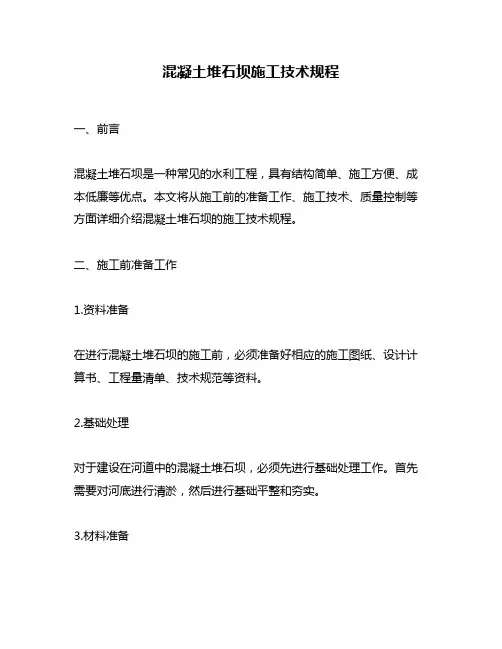 混凝土堆石坝施工技术规程

一、前言

混凝土堆石坝是一种常见的水利工程，具有结构简单、施工方便、成本低廉等优点。本文将从施工前的准备工作、施工技术、质量控制等方面详细介绍混凝土堆石坝的施工技术规程。

二、施工前准备工作

1.资料准备

在进行混凝土堆石坝的施工前，必须准备好相应的施工图纸、设计计算书、工程量清单、技术规范等资料。

2.基础处理

对于建设在河道中的混凝土堆石坝，必须先进行基础处理工作。首先需要对河底进行清淤，然后进行基础平整和夯实。

3.材料准备